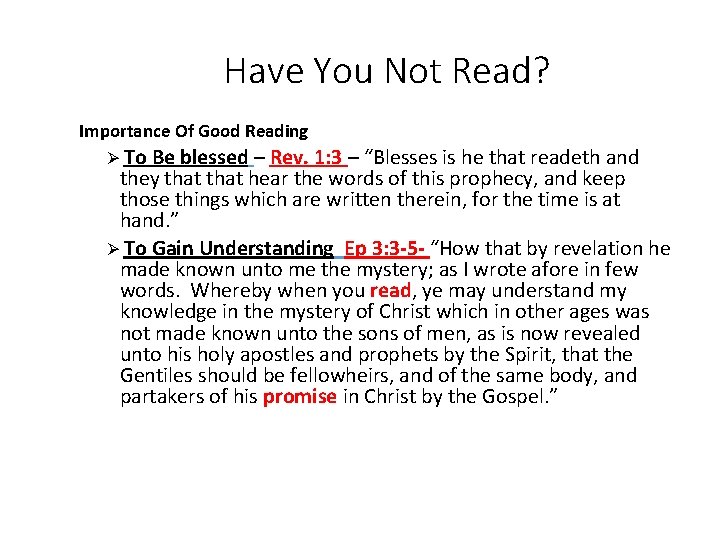 Have You Not Read?

Importance Of Good Reading

➢ To Be blessed – Rev. 1:3 – "Blesses is he that readeth and they that that hear the words of this prophecy, and keep those things which are written therein, for the time is at hand."

➢ To Gain Understanding Ep 3:3-5- "How that by revelation he made known unto me the mystery; as I wrote afore in few words. Whereby when you read, ye may understand my knowledge in the mystery of Christ which in other ages was not made known unto the sons of men, as is now revealed unto his holy apostles and prophets by the Spirit, that the Gentiles should be fellowheirs, and of the same body, and partakers of his promise in Christ by the Gospel."